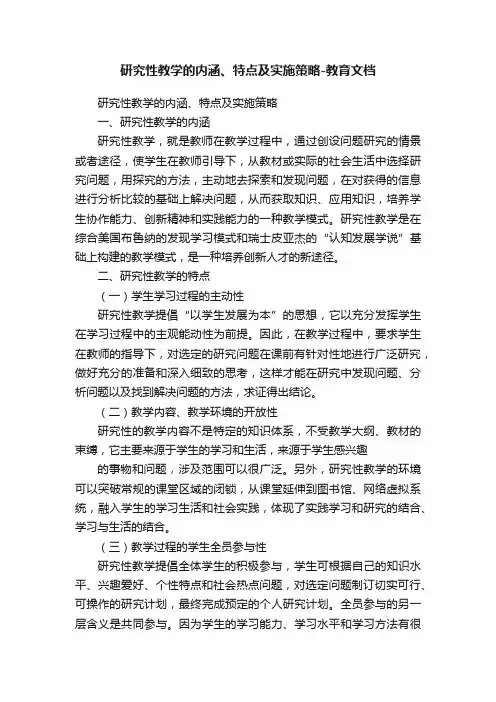 研究性教学的内涵、特点及实施策略-教育文档

研究性教学的内涵、特点及实施策略

一、研究性教学的内涵

研究性教学，就是教师在教学过程中，通过创设问题研究的情景或者途径，使学生在教师引导下，从教材或实际的社会生活中选择研究问题，用探究的方法，主动地去探索和发现问题，在对获得的信息进行分析比较的基础上解决问题，从而获取知识、应用知识，培养学生协作能力、创新精神和实践能力的一种教学模式。研究性教学是在综合美国布鲁纳的发现学习模式和瑞士皮亚杰的“认知发展学说”基础上构建的教学模式，是一种培养创新人才的新途径。

二、研究性教学的特点

（一）学生学习过程的主动性

研究性教学提倡“以学生发展为本”的思想，它以充分发挥学生在学习过程中的主观能动性为前提。因此，在教学过程中，要求学生在教师的指导下，对选定的研究问题在课前有针对性地进行广泛研究，做好充分的准备和深入细致的思考，这样才能在研究中发现问题、分析问题以及找到解决问题的方法，求证得出结论。

（二）教学内容、教学环境的开放性

研究性的教学内容不是特定的知识体系，不受教学大纲、教材的束缚，它主要来源于学生的学习和生活，来源于学生感兴趣

的事物和问题，涉及范围可以很广泛。另外，研究性教学的环境可以突破常规的课堂区域的闭锁，从课堂延伸到图书馆、网络虚拟系统，融入学生的学习生活和社会实践，体现了实践学习和研究的结合、学习与生活的结合。

（三）教学过程的学生全员参与性

研究性教学提倡全体学生的积极参与，学生可根据自己的知识水平、兴趣爱好、个性特点和社会热点问题，对选定问题制订切实可行、可操作的研究计划，最终完成预定的个人研究计划。全员参与的另一层含义是共同参与。因为学生的学习能力、学习水平和学习方法有很